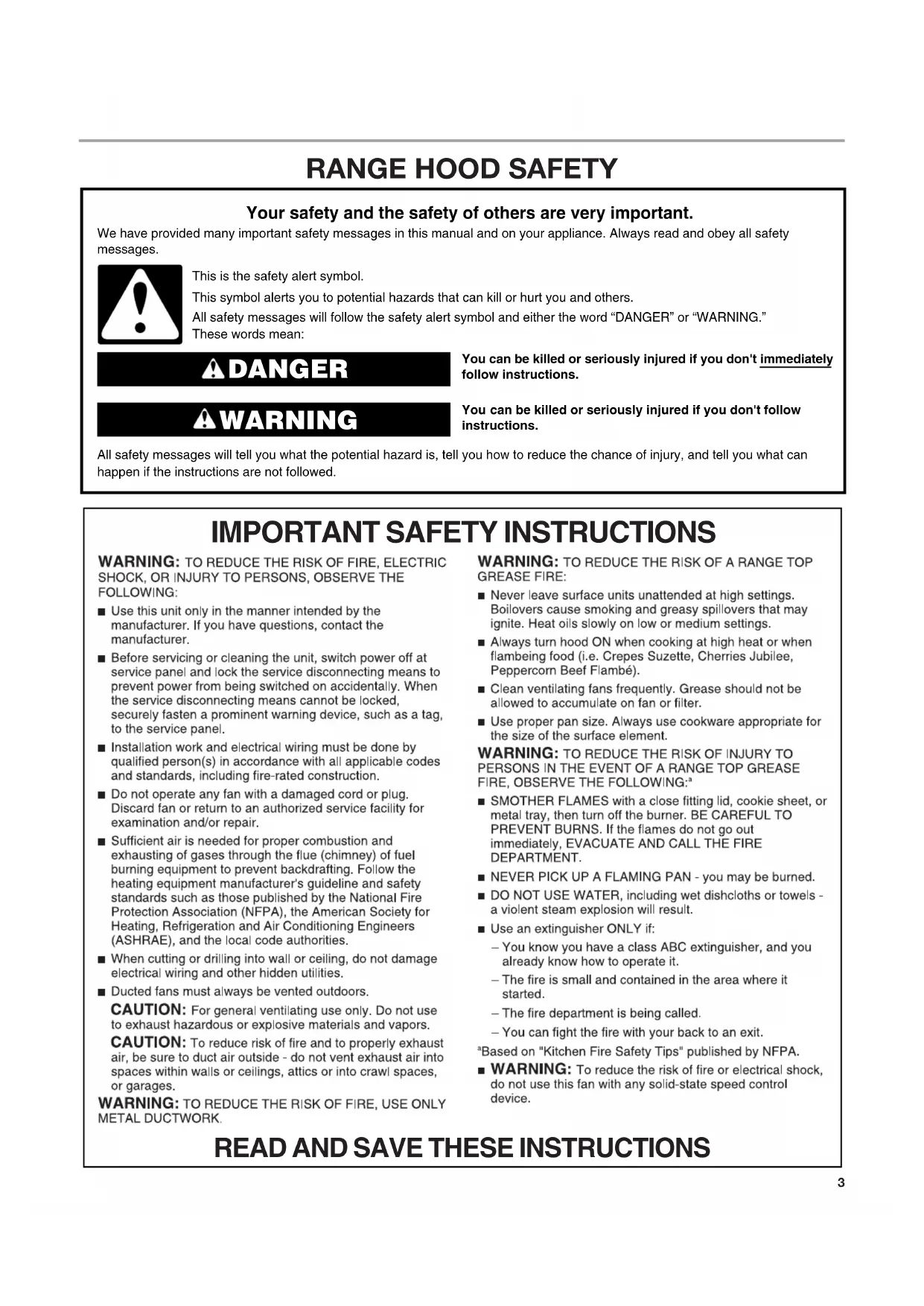 RANGE HOOD SAFETY

Your safety and the safety of others are very important.

We have provided many important safety messages in this manual and on your appliance. Always read and obey all safety messages.

This is the safety alert symbol.

This symbol alerts you to potential hazards that can kill or hurt you and others.

All safety messages will follow the safety alert symbol and either the word “DANGER” or “WARNING.” These words mean:

DANGER

You can be killed or seriously injured if you don't immediately follow instructions.

WARNING

You can be killed or seriously injured if you don't follow instructions.

All safety messages will tell you what the potential hazard is, tell you how to reduce the chance of injury, and tell you what can happen if the instructions are not followed.

IMPORTANT SAFETY INSTRUCTIONS

WARNING: TO REDUCE THE RISK OF FIRE, ELECTRIC SHOCK, OR INJURY TO PERSONS, OBSERVE THE FOLLOWING:

■ Use this unit only in the manner intended by the manufacturer. If you have questions, contact the manufacturer.

■ Before servicing or cleaning the unit, switch power off at service panel and lock the service disconnecting means to prevent power from being switched on accidentally. When the service disconnecting means cannot be locked, securely fasten a prominent warning device, such as a tag, to the service panel.

■ Installation work and electrical wiring must be done by qualified person(s) in accordance with all applicable codes and standards, including fire-rated construction.

■ Do not operate any fan with a damaged cord or plug. Discard fan or return to an authorized service facility for examination and/or repair.

■ Sufficient air is needed for proper combustion and exhausting of gases through the flue (chimney) of fuel burning equipment to prevent backdrafting. Follow the heating equipment manufacturer's guideline and safety standards such as those published by the National Fire Protection Association (NFPA), the American Society for Heating, Refrigeration and Air Conditioning Engineers (ASHRAE), and the local code authorities.

■ When cutting or drilling into wall or ceiling, do not damage electrical wiring and other hidden utilities.

■ Ducted fans must always be vented outdoors.

CAUTION: For general ventilating use only. Do not use to exhaust hazardous or explosive materials and vapors.

CAUTION: To reduce risk of fire and to properly exhaust air, be sure to duct air outside - do not vent exhaust air into spaces within walls or ceilings, attics or into crawl spaces, or garages.

WARNING: TO REDUCE THE RISK OF FIRE, USE ONLY METAL DUCTWORK.

WARNING: TO REDUCE THE RISK OF A RANGE TOP GREASE FIRE:

■ Never leave surface units unattended at high settings. Boilovers cause smoking and greasy spillovers that may ignite. Heat oils slowly on low or medium settings.

■ Always turn hood ON when cooking at high heat or when flambeing food (i.e. Crepes Suzette, Cherries Jubilee, Peppercorn Beef Flambé).

■ Clean ventilating fans frequently. Grease should not be allowed to accumulate on fan or filter.

■ Use proper pan size. Always use cookware appropriate for the size of the surface element.

WARNING: TO REDUCE THE RISK OF INJURY TO PERSONS IN THE EVENT OF A RANGE TOP GREASE FIRE, OBSERVE THE FOLLOWING:$^a$

■ SMOTHER FLAMES with a close fitting lid, cookie sheet, or metal tray, then turn off the burner. BE CAREFUL TO PREVENT BURNS. If the flames do not go out immediately, EVACUATE AND CALL THE FIRE DEPARTMENT.

■ NEVER PICK UP A FLAMING PAN - you may be burned.

■ DO NOT USE WATER, including wet dishcloths or towels - a violent steam explosion will result.

■ Use an extinguisher ONLY if:

– You know you have a class ABC extinguisher, and you already know how to operate it.

– The fire is small and contained in the area where it started.

– The fire department is being called.

– You can fight the fire with your back to an exit.

$^a$Based on "Kitchen Fire Safety Tips" published by NFPA.

■ WARNING: To reduce the risk of fire or electrical shock, do not use this fan with any solid-state speed control device.

READ AND SAVE THESE INSTRUCTIONS

3